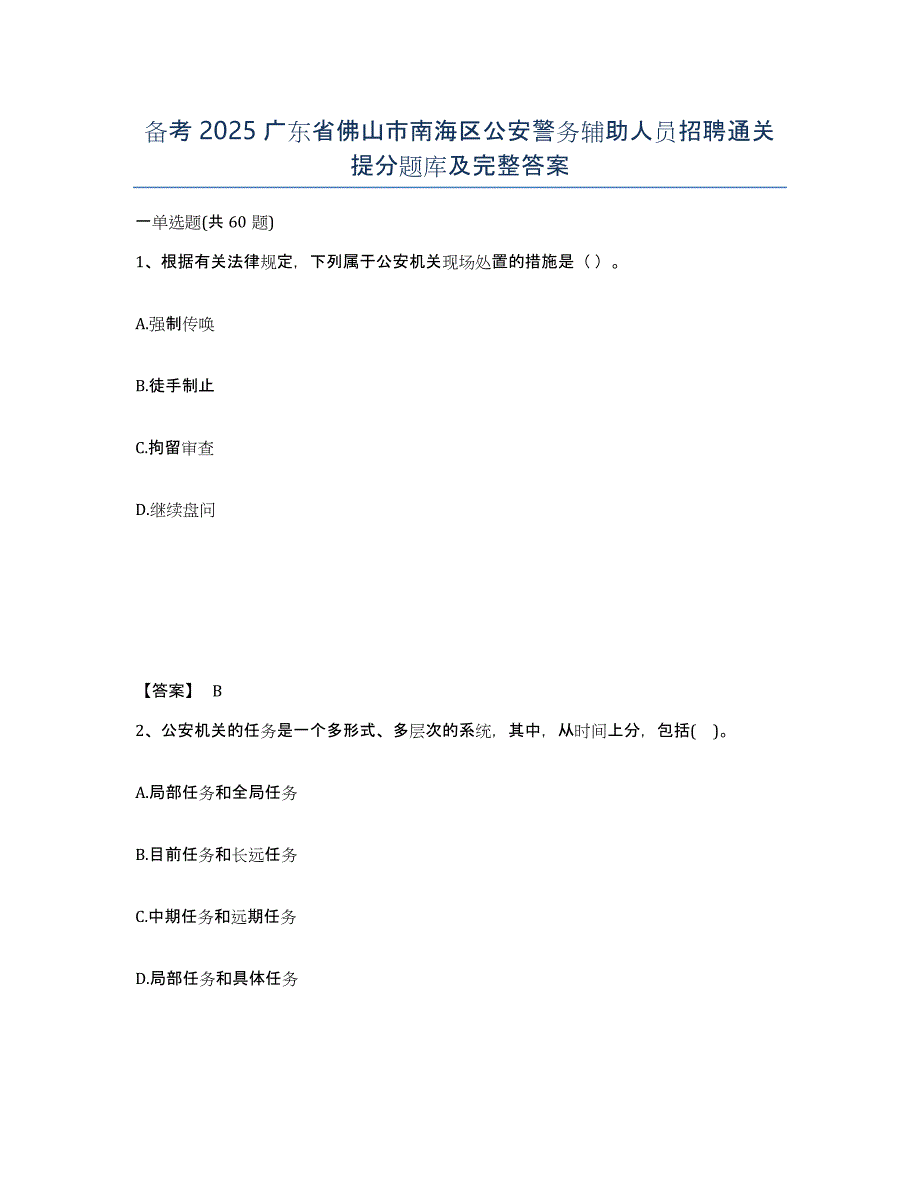 备考 2025 广东省佛山市南海区公安警务辅助人员招聘通关提分题库及完整答案

一单选题(共 60 题)

1、根据有关法律规定，下列属于公安机关现场处置的措施是（ ）。

A.强制传唤

B.徒手制止

C.拘留审查

D.继续盘问

【答案】 B

2、公安机关的任务是一个多形式、多层次的系统，其中，从时间上分，包括( )。

A.局部任务和全局任务

B.目前任务和长远任务

C.中期任务和远期任务

D.局部任务和具体任务